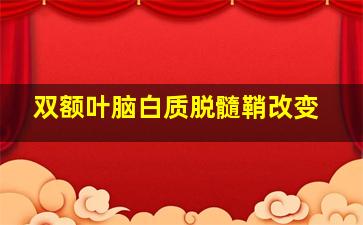 双额叶脑白质脱髓鞘改变